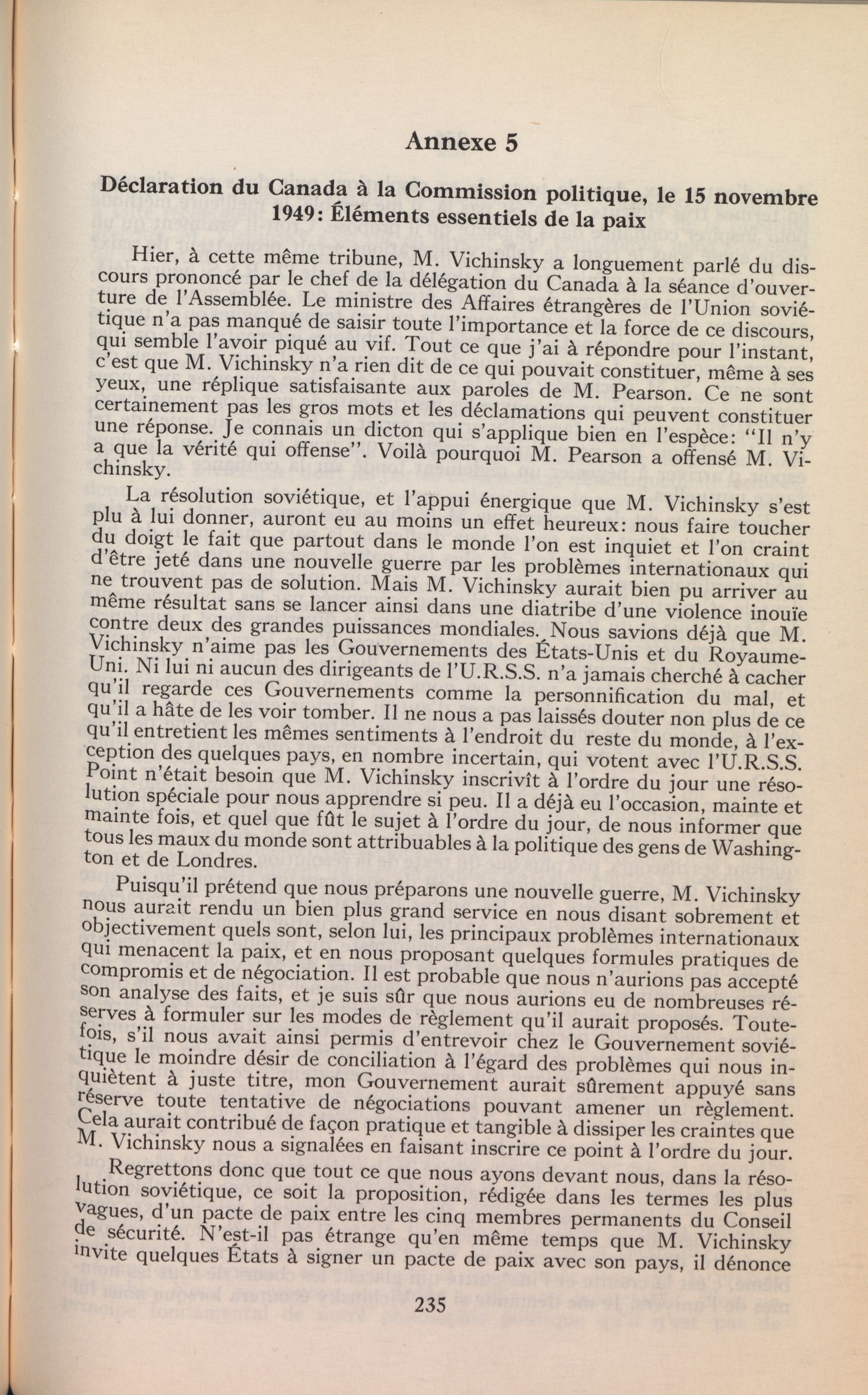 Annexe 5

Déclaration du Canada à la Commission politique, le 15 novembre 1949: Éléments essentiels de la paix

Hier, à cette même tribune, M. Vichinsky a longuement parlé du discours prononcé par le chef de la délégation du Canada à la séance d'ouverture de l'Assemblée. Le ministre des Affaires étrangères de l'Union soviétique n'a pas manqué de saisir toute l'importance et la force de ce discours, qui semble l'avoir piqué au vif. Tout ce que j'ai à répondre pour l'instant, c'est que M. Vichinsky n'a rien dit de ce qui pouvait constituer, même à ses yeux, une réplique satisfaisante aux paroles de M. Pearson. Ce ne sont certainement pas les gros mots et les déclamations qui peuvent constituer une réponse. Je connais un dicton qui s'applique bien en l'espèce: "Il n'y a que la vérité qui offense". Voilà pourquoi M. Pearson a offensé M. Vichinsky.

La résolution soviétique, et l'appui énergique que M. Vichinsky s'est plu à lui donner, auront eu au moins un effet heureux: nous faire toucher du doigt le fait que partout dans le monde l'on est inquiet et l'on craint d'être jeté dans une nouvelle guerre par les problèmes internationaux qui ne trouvent pas de solution. Mais M. Vichinsky aurait bien pu arriver au même résultat sans se lancer ainsi dans une diatribe d'une violence inouïe contre deux des grandes puissances mondiales. Nous savions déjà que M. Vichinsky n'aime pas les Gouvernements des États-Unis et du Royaume-Uni. Ni lui ni aucun des dirigeants de l'U.R.S.S. n'a jamais cherché à cacher qu'il regarde ces Gouvernements comme la personnification du mal, et qu'il a hâte de les voir tomber. Il ne nous a pas laissés douter non plus de ce qu'il entretient les mêmes sentiments à l'endroit du reste du monde, à l'exception des quelques pays, en nombre incertain, qui votent avec l'U.R.S.S. Point n'était besoin que M. Vichinsky inscrivît à l'ordre du jour une résolution spéciale pour nous apprendre si peu. Il a déjà eu l'occasion, mainte et mainte fois, et quel que fût le sujet à l'ordre du jour, de nous informer que tous les maux du monde sont attribuables à la politique des gens de Washington et de Londres.

Puisqu'il prétend que nous préparons une nouvelle guerre, M. Vichinsky nous aurait rendu un bien plus grand service en nous disant sobrement et objectivement quels sont, selon lui, les principaux problèmes internationaux qui menacent la paix, et en nous proposant quelques formules pratiques de compromis et de négociation. Il est probable que nous n'aurions pas accepté son analyse des faits, et je suis sûr que nous aurions eu de nombreuses réserves à formuler sur les modes de règlement qu'il aurait proposés. Toutefois, s'il nous avait ainsi permis d'entrevoir chez le Gouvernement soviétique le moindre désir de conciliation à l'égard des problèmes qui nous inquiètent à juste titre, mon Gouvernement aurait sûrement appuyé sans réserve toute tentative de négociations pouvant amener un règlement. Cela aurait contribué de façon pratique et tangible à dissiper les craintes que M. Vichinsky nous a signalées en faisant inscrire ce point à l'ordre du jour.

Regrettons donc que tout ce que nous ayons devant nous, dans la résolution soviétique, ce soit la proposition, rédigée dans les termes les plus vagues, d'un pacte de paix entre les cinq membres permanents du Conseil de sécurité. N'est-il pas étrange qu'en même temps que M. Vichinsky invite quelques États à signer un pacte de paix avec son pays, il dénonce

235